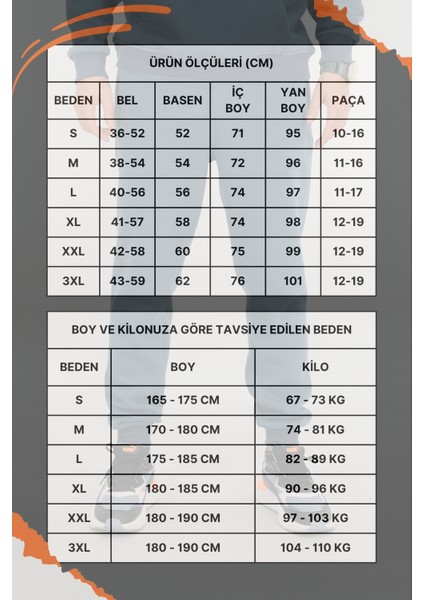 ÜRÜN ÖLÇÜLERİ (CM)

| BEDEN | BEL | BASEN | İÇ BOY | YAN BOY | PAÇA |
|---|---|---|---|---|---|
| S | 36-52 | 52 | 71 | 95 | 10-16 |
| M | 38-54 | 54 | 72 | 96 | 11-16 |
| L | 40-56 | 56 | 74 | 97 | 11-17 |
| XL | 41-57 | 58 | 74 | 98 | 12-19 |
| XXL | 42-58 | 60 | 75 | 99 | 12-19 |
| 3XL | 43-59 | 62 | 76 | 101 | 12-19 |

BOY VE KİLONUZA GÖRE TAVSİYE EDİLEN BEDEN

| BEDEN | BOY | KİLO |
|---|---|---|
| S | 165 - 175 CM | 67 - 73 KG |
| M | 170 - 180 CM | 74 - 81 KG |
| L | 175 - 185 CM | 82 - 89 KG |
| XL | 180 - 185 CM | 90 - 96 KG |
| XXL | 180 - 190 CM | 97 - 103 KG |
| 3XL | 180 - 190 CM | 104 - 110 KG |